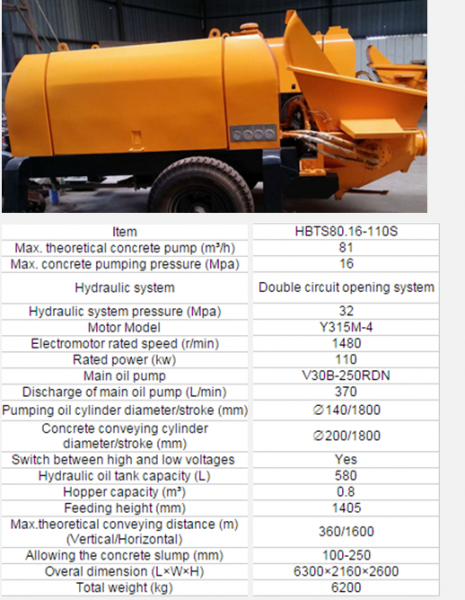 | Item | HBTS80.16-110S |
|---|---|
| Max. theoretical concrete pump (m³/h) | 81 |
| Max. concrete pumping pressure (Mpa) | 16 |
| Hydraulic system | Double circuit opening system |
| Hydraulic system pressure (Mpa) | 32 |
| Motor Model | Y315M-4 |
| Electromotor rated speed (r/min) | 1480 |
| Rated power (kw) | 110 |
| Main oil pump | V30B-250RDN |
| Discharge of main oil pump (L/min) | 370 |
| Pumping oil cylinder diameter/stroke (mm) | ∅140/1800 |
| Concrete conveying cylinder diameter/stroke (mm) | ∅200/1800 |
| Switch between high and low voltages | Yes |
| Hydraulic oil tank capacity (L) | 580 |
| Hopper capacity (m³) | 0.8 |
| Feeding height (mm) | 1405 |
| Max.theoretical conveying distance (m) (Vertical/Horizontal) | 360/1600 |
| Allowing the concrete slump (mm) | 100-250 |
| Overal dimension (L×W×H) | 6300×2160×2600 |
| Total weight (kg) | 6200 |